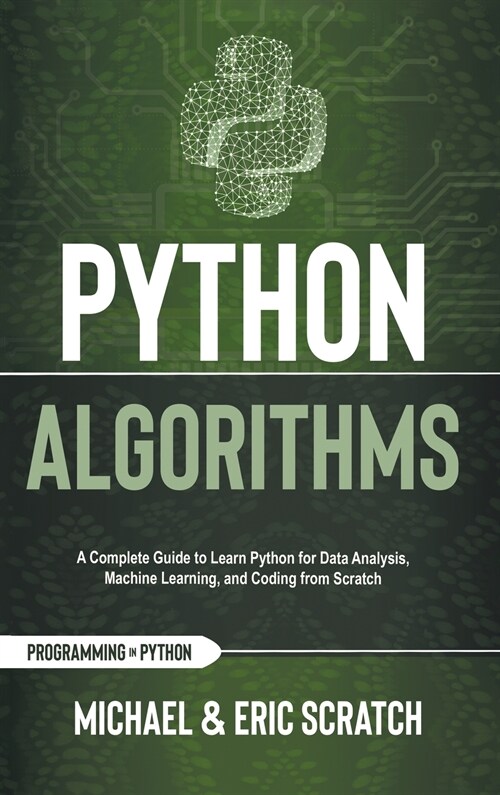 PYTHON

ALGORITHMS

A Complete Guide to Learn Python for Data Analysis, Machine Learning, and Coding from Scratch

PROGRAMMING IN PYTHON

MICHAEL & ERIC SCRATCH